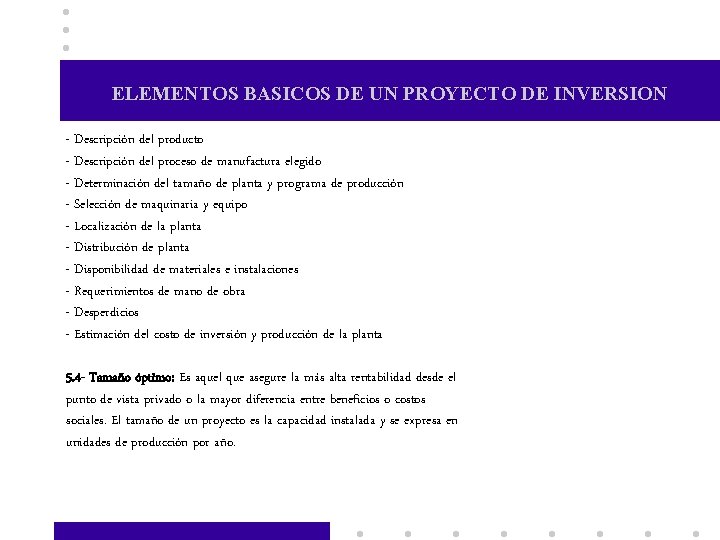 ELEMENTOS BASICOS DE UN PROYECTO DE INVERSION

- Descripción del producto
- Descripción del proceso de manufactura elegido
- Determinación del tamaño de planta y programa de producción
- Selección de maquinaria y equipo
- Localización de la planta
- Distribución de planta
- Disponibilidad de materiales e instalaciones
- Requerimientos de mano de obra
- Desperdicios
- Estimación del costo de inversión y producción de la planta

5.4- Tamaño óptimo: Es aquel que asegure la más alta rentabilidad desde el punto de vista privado o la mayor diferencia entre beneficios o costos sociales. El tamaño de un proyecto es la capacidad instalada y se expresa en unidades de producción por año.